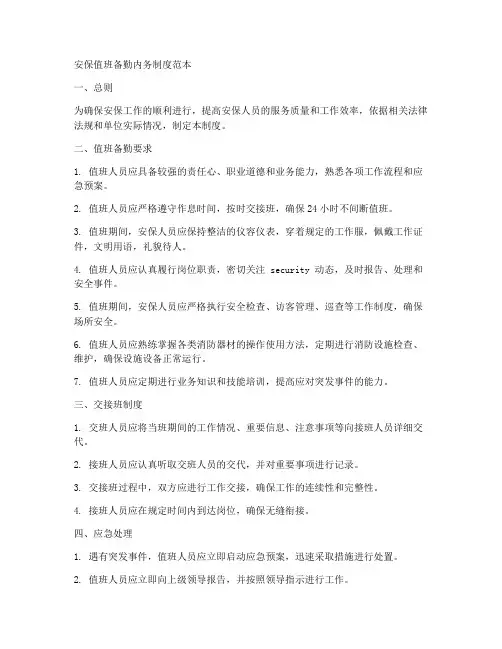 安保值班备勤内务制度范本

一、总则

为确保安保工作的顺利进行，提高安保人员的服务质量和工作效率，依据相关法律法规和单位实际情况，制定本制度。

二、值班备勤要求

1. 值班人员应具备较强的责任心、职业道德和业务能力，熟悉各项工作流程和应急预案。

2. 值班人员应严格遵守作息时间，按时交接班，确保 24 小时不间断值班。

3. 值班期间，安保人员应保持整洁的仪容仪表，穿着规定的工作服，佩戴工作证件，文明用语，礼貌待人。

4. 值班人员应认真履行岗位职责，密切关注 security 动态，及时报告、处理和安全事件。

5. 值班期间，安保人员应严格执行安全检查、访客管理、巡查等工作制度，确保场所安全。

6. 值班人员应熟练掌握各类消防器材的操作使用方法，定期进行消防设施检查、维护，确保设施设备正常运行。

7. 值班人员应定期进行业务知识和技能培训，提高应对突发事件的能力。

三、交接班制度

1. 交班人员应将当班期间的工作情况、重要信息、注意事项等向接班人员详细交代。

2. 接班人员应认真听取交班人员的交代，并对重要事项进行记录。

3. 交接班过程中，双方应进行工作交接，确保工作的连续性和完整性。

4. 接班人员应在规定时间内到达岗位，确保无缝衔接。

四、应急处理

1. 遇有突发事件，值班人员应立即启动应急预案，迅速采取措施进行处置。

2. 值班人员应立即向上级领导报告，并按照领导指示进行工作。